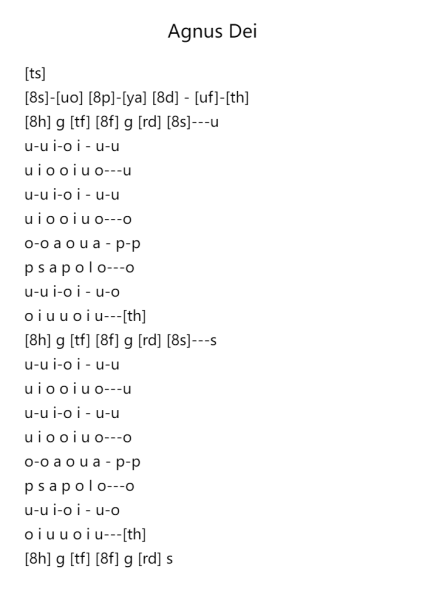 Agnus Dei

[ts]
[8s]-[uo] [8p]-[ya] [8d] - [uf]-[th]
[8h] g [tf] [8f] g [rd] [8s]---u
u-u i-o i - u-u
u i o o i u o---u
u-u i-o i - u-u
u i o o i u o---o
o-o a o u a - p-p
p s a p o l o---o
u-u i-o i - u-o
o i u u o i u---[th]
[8h] g [tf] [8f] g [rd] [8s]---s
u-u i-o i - u-u
u i o o i u o---u
u-u i-o i - u-u
u i o o i u o---o
o-o a o u a - p-p
p s a p o l o---o
u-u i-o i - u-o
o i u u o i u---[th]
[8h] g [tf] [8f] g [rd] s